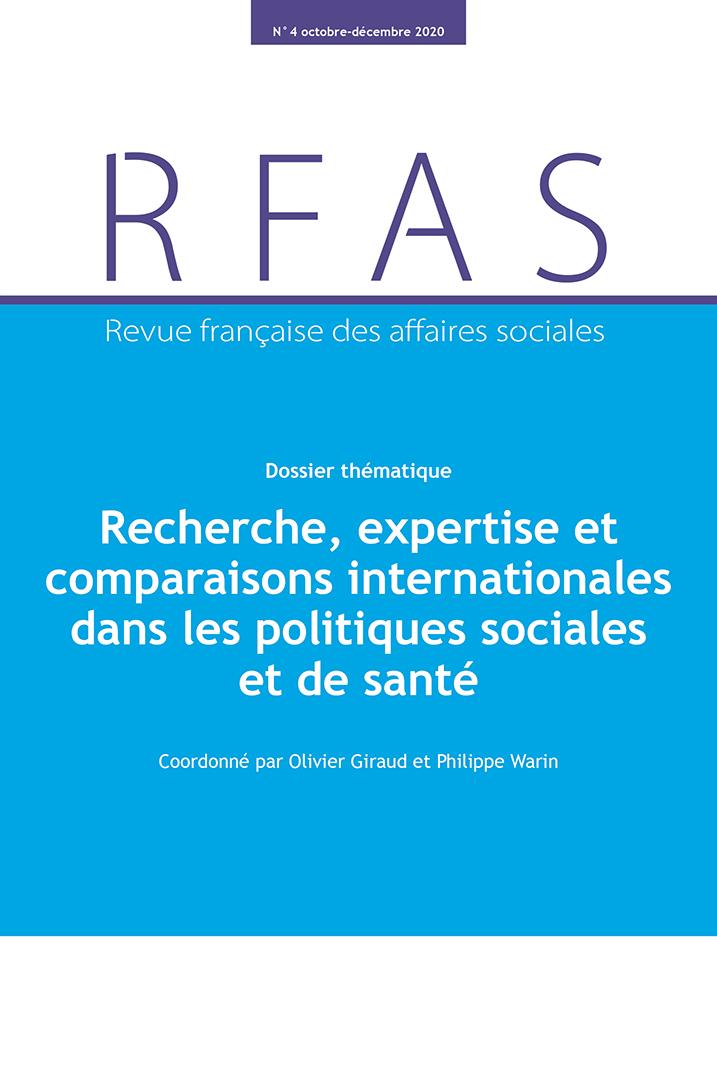 N° 4 octobre-décembre 2020

RFAS

Revue française des affaires sociales

Dossier thématique

Recherche, expertise et comparaisons internationales dans les politiques sociales et de santé

Coordonné par Olivier Giraud et Philippe Warin